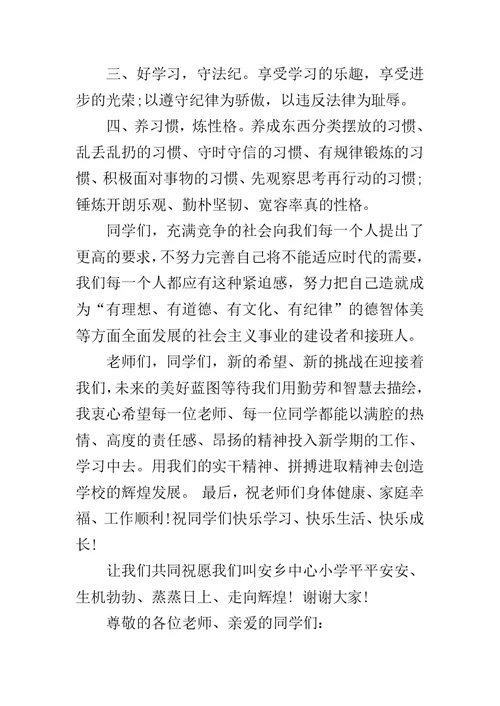 三、好学习，守法纪。享受学习的乐趣，享受进步的光荣;以遵守纪律为骄傲，以违反法律为耻辱。

四、养习惯，炼性格。养成东西分类摆放的习惯、乱丢乱扔的习惯、守时守信的习惯、有规律锻炼的习惯、积极面对事物的习惯、先观察思考再行动的习惯;锤炼开朗乐观、勤朴坚韧、宽容率真的性格。

同学们，充满竞争的社会向我们每一个人提出了更高的要求，不努力完善自己将不能适应时代的需要，我们每一个人都应有这种紧迫感，努力把自己造就成为“有理想、有道德、有文化、有纪律”的德智体美等方面全面发展的社会主义事业的建设者和接班人。

老师们，同学们，新的希望、新的挑战在迎接着我们，未来的美好蓝图等待我们用勤劳和智慧去描绘，我衷心希望每一位老师、每一位同学都能以满腔的热情、高度的责任感、昂扬的精神投入新学期的工作、学习中去。用我们的实干精神、拼搏进取精神去创造学校的辉煌发展。 最后，祝老师们身体健康、家庭幸福、工作顺利!祝同学们快乐学习、快乐生活、快乐成长!

让我们共同祝愿我们叫安乡中心小学平平安安、生机勃勃、蒸蒸日上、走向辉煌! 谢谢大家!

尊敬的各位老师、亲爱的同学们: